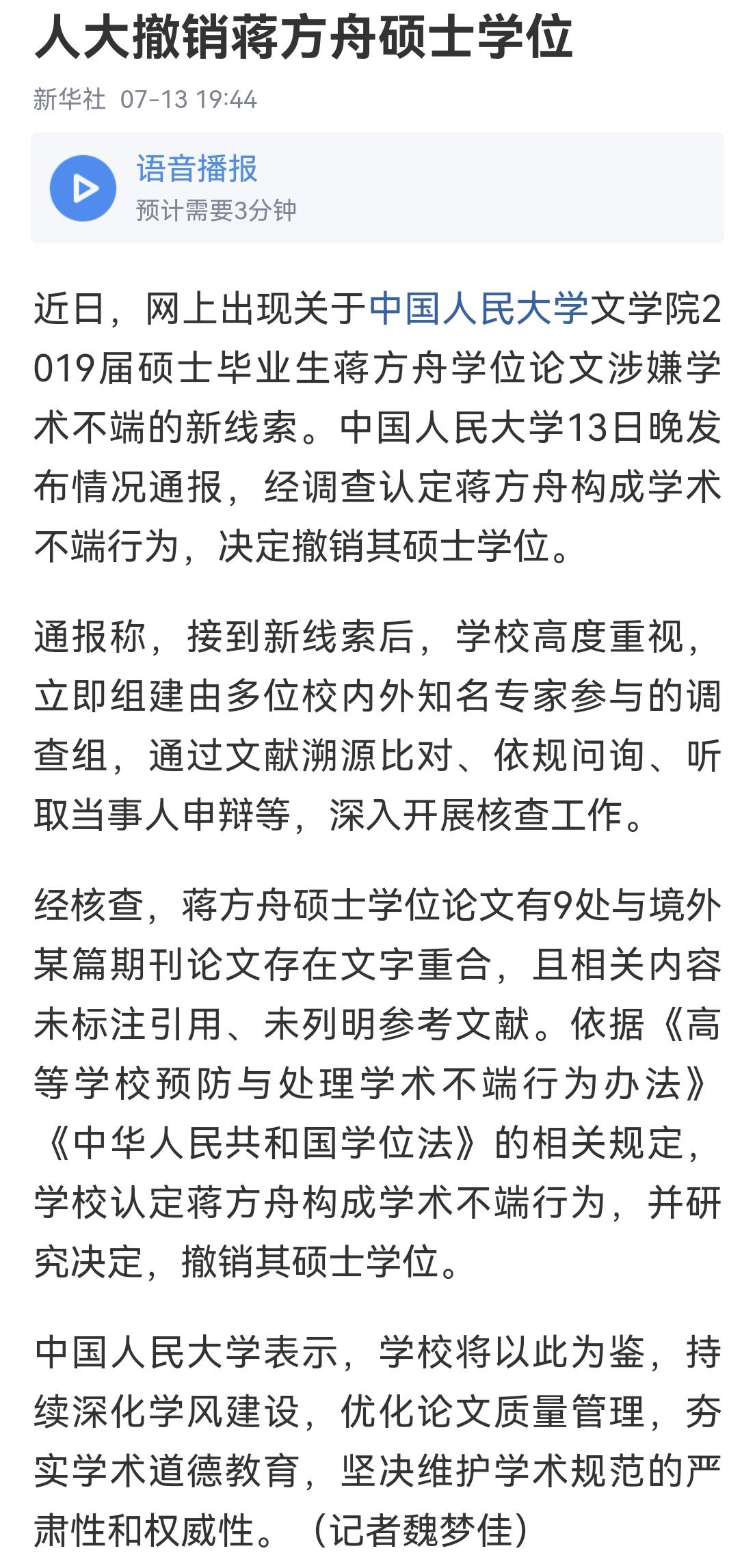 人大撤销蒋方舟硕士学位

新华社 07-13 19:44

语音播报
预计需要3分钟

近日，网上出现关于中国人民大学文学院2019届硕士毕业生蒋方舟学位论文涉嫌学术不端的新线索。中国人民大学13日晚发布情况通报，经调查认定蒋方舟构成学术不端行为，决定撤销其硕士学位。

通报称，接到新线索后，学校高度重视，立即组建由多位校内外知名专家参与的调查组，通过文献溯源比对、依规问询、听取当事人申辩等，深入开展核查工作。

经核查，蒋方舟硕士学位论文有9处与境外某篇期刊论文存在文字重合，且相关内容未标注引用、未列明参考文献。依据《高等学校预防与处理学术不端行为办法》《中华人民共和国学位法》的相关规定，学校认定蒋方舟构成学术不端行为，并研究决定，撤销其硕士学位。

中国人民大学表示，学校将以此为鉴，持续深化学风建设，优化论文质量管理，夯实学术道德教育，坚决维护学术规范的严肃性和权威性。（记者魏梦佳）